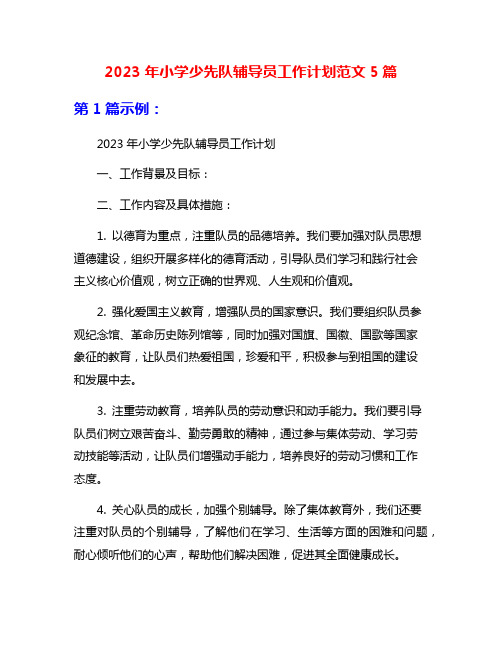 2023 年小学少先队辅导员工作计划范文 5 篇

第 1 篇示例：

2023 年小学少先队辅导员工作计划

一、工作背景及目标：

二、工作内容及具体措施：

1. 以德育为重点，注重队员的品德培养。我们要加强对队员思想道德建设，组织开展多样化的德育活动，引导队员们学习和践行社会主义核心价值观，树立正确的世界观、人生观和价值观。

2. 强化爱国主义教育，增强队员的国家意识。我们要组织队员参观纪念馆、革命历史陈列馆等，同时加强对国旗、国徽、国歌等国家象征的教育，让队员们热爱祖国，珍爱和平，积极参与到祖国的建设和发展中去。

3. 注重劳动教育，培养队员的劳动意识和动手能力。我们要引导队员们树立艰苦奋斗、勤劳勇敢的精神，通过参与集体劳动、学习劳动技能等活动，让队员们增强动手能力，培养良好的劳动习惯和工作态度。

4. 关心队员的成长，加强个别辅导。除了集体教育外，我们还要注重对队员的个别辅导，了解他们在学习、生活等方面的困难和问题，耐心倾听他们的心声，帮助他们解决困难，促进其全面健康成长。